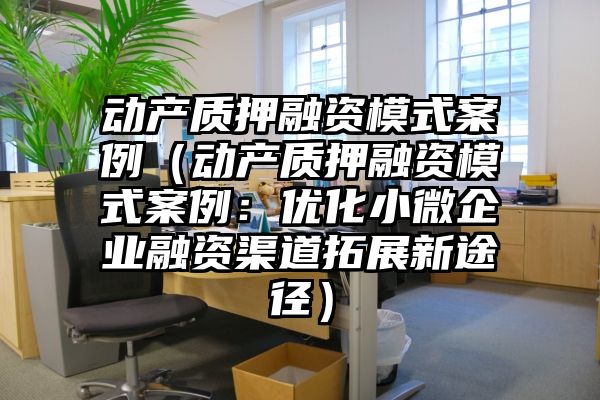 动产质押融资模式案例（动产质押融资模式案例：优化小微企业融资渠道拓展新途径）